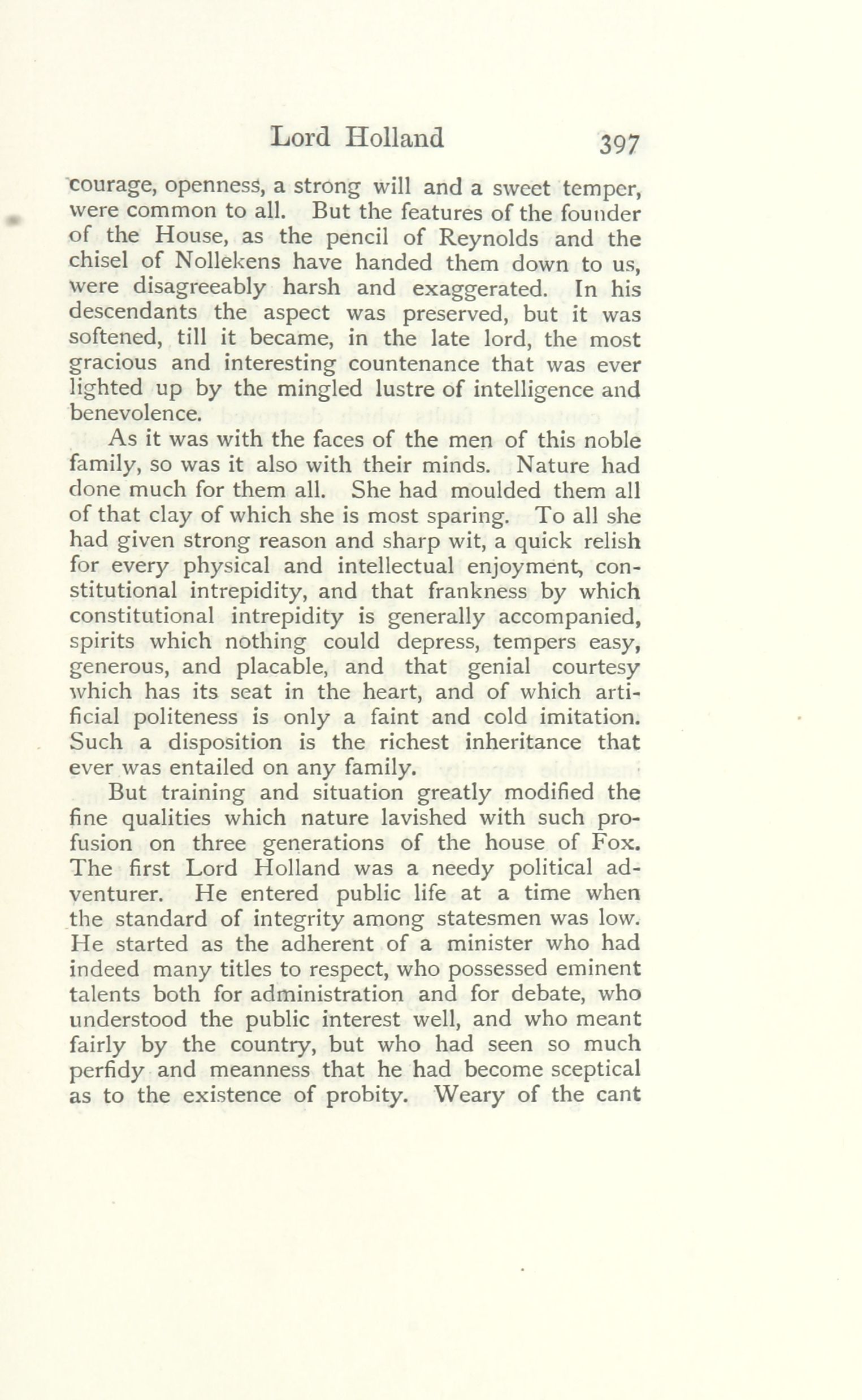 Lord Holland 397

courage, openness, a strong will and a sweet temper, were common to all. But the features of the founder of the House, as the pencil of Reynolds and the chisel of Nollekens have handed them down to us, were disagreeably harsh and exaggerated. In his descendants the aspect was preserved, but it was softened, till it became, in the late lord, the most gracious and interesting countenance that was ever lighted up by the mingled lustre of intelligence and benevolence.

As it was with the faces of the men of this noble family, so was it also with their minds. Nature had done much for them all. She had moulded them all of that clay of which she is most sparing. To all she had given strong reason and sharp wit, a quick relish for every physical and intellectual enjoyment, constitutional intrepidity, and that frankness by which constitutional intrepidity is generally accompanied, spirits which nothing could depress, tempers easy, generous, and placable, and that genial courtesy which has its seat in the heart, and of which artificial politeness is only a faint and cold imitation. Such a disposition is the richest inheritance that ever was entailed on any family.

But training and situation greatly modified the fine qualities which nature lavished with such profusion on three generations of the house of Fox. The first Lord Holland was a needy political adventurer. He entered public life at a time when the standard of integrity among statesmen was low. He started as the adherent of a minister who had indeed many titles to respect, who possessed eminent talents both for administration and for debate, who understood the public interest well, and who meant fairly by the country, but who had seen so much perfidy and meanness that he had become sceptical as to the existence of probity. Weary of the cant